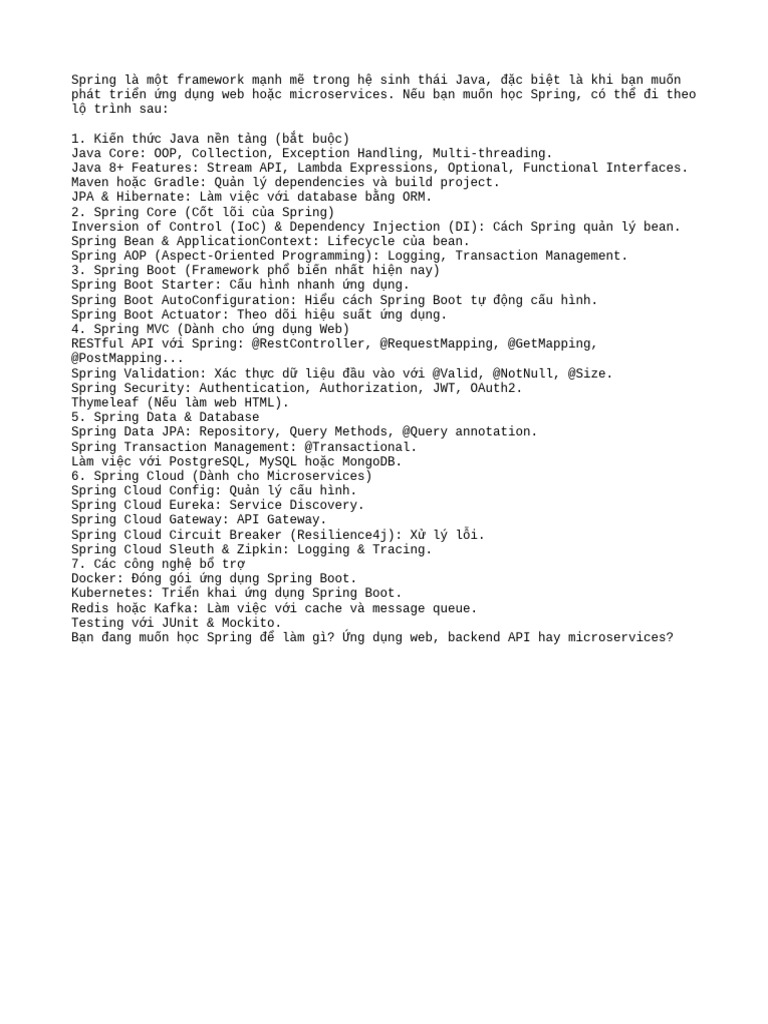 Spring là một framework mạnh mẽ trong hệ sinh thái Java, đặc biệt là khi bạn muốn phát triển ứng dụng web hoặc microservices. Nếu bạn muốn học Spring, có thể đi theo lộ trình sau:

1. Kiến thức Java nền tảng (bắt buộc)
Java Core: OOP, Collection, Exception Handling, Multi-threading.
Java 8+ Features: Stream API, Lambda Expressions, Optional, Functional Interfaces.
Maven hoặc Gradle: Quản lý dependencies và build project.
JPA & Hibernate: Làm việc với database bằng ORM.
2. Spring Core (Cốt lõi của Spring)
Inversion of Control (IoC) & Dependency Injection (DI): Cách Spring quản lý bean.
Spring Bean & ApplicationContext: Lifecycle của bean.
Spring AOP (Aspect-Oriented Programming): Logging, Transaction Management.
3. Spring Boot (Framework phổ biến nhất hiện nay)
Spring Boot Starter: Cấu hình nhanh ứng dụng.
Spring Boot AutoConfiguration: Hiểu cách Spring Boot tự động cấu hình.
Spring Boot Actuator: Theo dõi hiệu suất ứng dụng.
4. Spring MVC (Dành cho ứng dụng Web)
RESTful API với Spring: @RestController, @RequestMapping, @GetMapping, @PostMapping...
Spring Validation: Xác thực dữ liệu đầu vào với @Valid, @NotNull, @Size.
Spring Security: Authentication, Authorization, JWT, OAuth2.
Thymeleaf (Nếu làm web HTML).
5. Spring Data & Database
Spring Data JPA: Repository, Query Methods, @Query annotation.
Spring Transaction Management: @Transactional.
Làm việc với PostgreSQL, MySQL hoặc MongoDB.
6. Spring Cloud (Dành cho Microservices)
Spring Cloud Config: Quản lý cấu hình.
Spring Cloud Eureka: Service Discovery.
Spring Cloud Gateway: API Gateway.
Spring Cloud Circuit Breaker (Resilience4j): Xử lý lỗi.
Spring Cloud Sleuth & Zipkin: Logging & Tracing.
7. Các công nghệ bổ trợ
Docker: Đóng gói ứng dụng Spring Boot.
Kubernetes: Triển khai ứng dụng Spring Boot.
Redis hoặc Kafka: Làm việc với cache và message queue.
Testing với JUnit & Mockito.
Bạn đang muốn học Spring để làm gì? Ứng dụng web, backend API hay microservices?